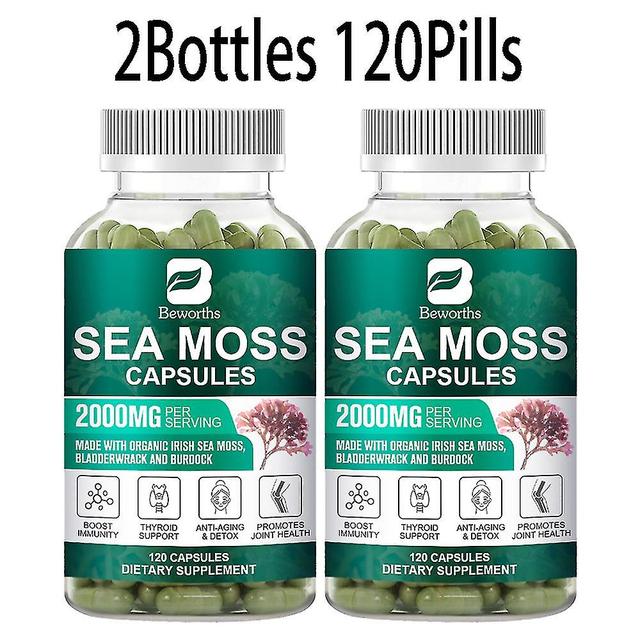 2Bottles 120Pills

B
Beworths
SEA MOSS
CAPSULES
2000MG PER SERVING
MADE WITH ORGANIC IRISH SEA MOSS, BLADDERWRACK AND BURDOCK
BOOST IMMUNITY
THYROID SUPPORT
ANTI-AGING & DETOX
PROMOTES JOINT HEALTH
120 CAPSULES
DIETARY SUPPLEMENT

B
Beworths
SEA MOSS
CAPSULES
2000MG PER SERVING
MADE WITH ORGANIC IRISH SEA MOSS, BLADDERWRACK AND BURDOCK
BOOST IMMUNITY
THYROID SUPPORT
ANTI-AGING & DETOX
PROMOTES JOINT HEALTH
120 CAPSULES
DIETARY SUPPLEMENT